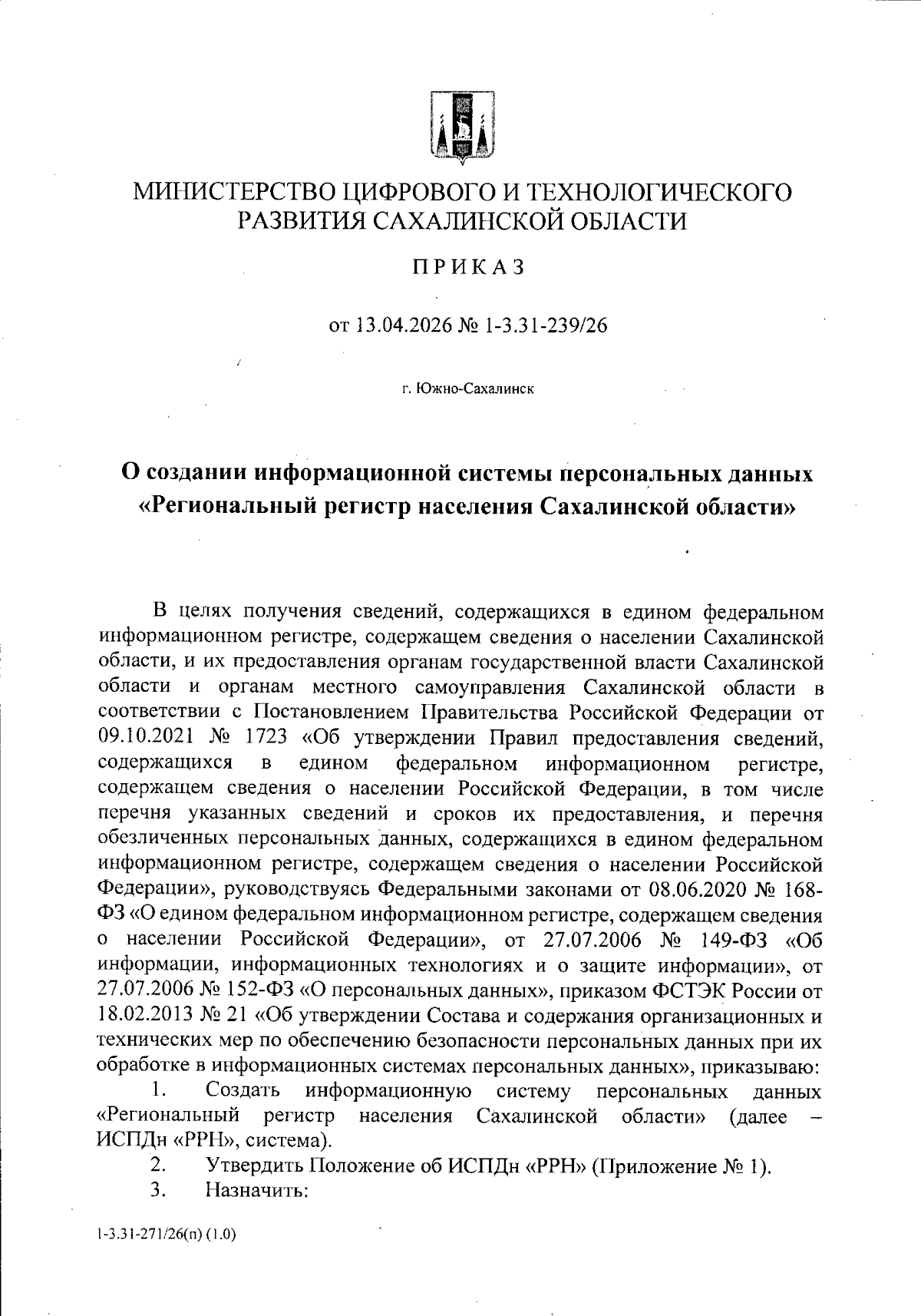 МИНИСТЕРСТВО ЦИФРОВОГО И ТЕХНОЛОГИЧЕСКОГО РАЗВИТИЯ САХАЛИНСКОЙ ОБЛАСТИ

ПРИКАЗ

от 13.04.2026 № 1-3.31-239/26

г. Южно-Сахалинск

О создании информационной системы персональных данных «Региональный регистр населения Сахалинской области»

В целях получения сведений, содержащихся в едином федеральном информационном регистре, содержащем сведения о населении Сахалинской области, и их предоставления органам государственной власти Сахалинской области и органам местного самоуправления Сахалинской области в соответствии с Постановлением Правительства Российской Федерации от 09.10.2021 № 1723 «Об утверждении Правил предоставления сведений, содержащихся в едином федеральном информационном регистре, содержащем сведения о населении Российской Федерации, в том числе перечня указанных сведений и сроков их предоставления, и перечня обезличенных персональных данных, содержащихся в едином федеральном информационном регистре, содержащем сведения о населении Российской Федерации», руководствуясь Федеральными законами от 08.06.2020 № 168-ФЗ «О едином федеральном информационном регистре, содержащем сведения о населении Российской Федерации», от 27.07.2006 № 149-ФЗ «Об информации, информационных технологиях и о защите информации», от 27.07.2006 № 152-ФЗ «О персональных данных», приказом ФСТЭК России от 18.02.2013 № 21 «Об утверждении Состава и содержания организационных и технических мер по обеспечению безопасности персональных данных при их обработке в информационных системах персональных данных», приказываю:

1. Создать информационную систему персональных данных «Региональный регистр населения Сахалинской области» (далее – ИСПДн «РРН», система).

2. Утвердить Положение об ИСПДн «РРН» (Приложение № 1).

3. Назначить:

1-3.31-271/26(п) (1.0)